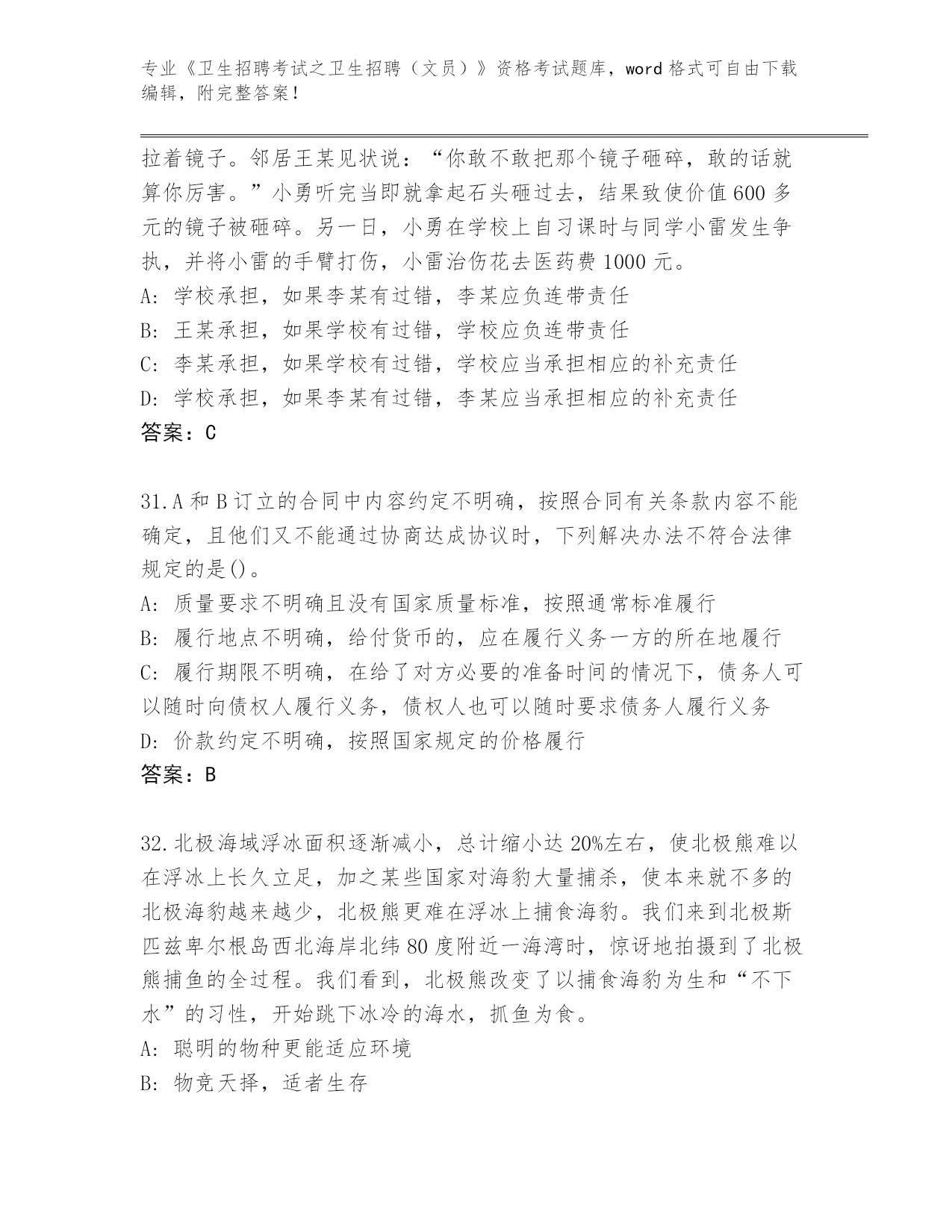 专业《卫生招聘考试之卫生招聘（文员）》资格考试题库，word 格式可自由下载编辑，附完整答案！

拉着镜子。邻居王某见状说：“你敢不敢把那个镜子砸碎，敢的话就算你厉害。”小勇听完当即就拿起石头砸过去，结果致使价值 600 多元的镜子被砸碎。另一日，小勇在学校上自习课时与同学小雷发生争执，并将小雷的手臂打伤，小雷治伤花去医药费 1000 元。
A: 学校承担，如果李某有过错，李某应负连带责任
B: 王某承担，如果学校有过错，学校应负连带责任
C: 李某承担，如果学校有过错，学校应当承担相应的补充责任
D: 学校承担，如果李某有过错，李某应当承担相应的补充责任
答案：C

31.A 和 B 订立的合同中内容约定不明确，按照合同有关条款内容不能确定，且他们又不能通过协商达成协议时，下列解决办法不符合法律规定的是()。
A: 质量要求不明确且没有国家质量标准，按照通常标准履行
B: 履行地点不明确，给付货币的，应在履行义务一方的所在地履行
C: 履行期限不明确，在给了对方必要的准备时间的情况下，债务人可以随时向债权人履行义务，债权人也可以随时要求债务人履行义务
D: 价款约定不明确，按照国家规定的价格履行
答案：B

32.北极海域浮冰面积逐渐减小，总计缩小达 20%左右，使北极熊难以在浮冰上长久立足，加之某些国家对海豹大量捕杀，使本来就不多的北极海豹越来越少，北极熊更难在浮冰上捕食海豹。我们来到北极斯匹兹卑尔根岛西北海岸北纬 80 度附近一海湾时，惊讶地拍摄到了北极熊捕鱼的全过程。我们看到，北极熊改变了以捕食海豹为生和“不下水”的习性，开始跳下冰冷的海水，抓鱼为食。
A: 聪明的物种更能适应环境
B: 物竞天择，适者生存